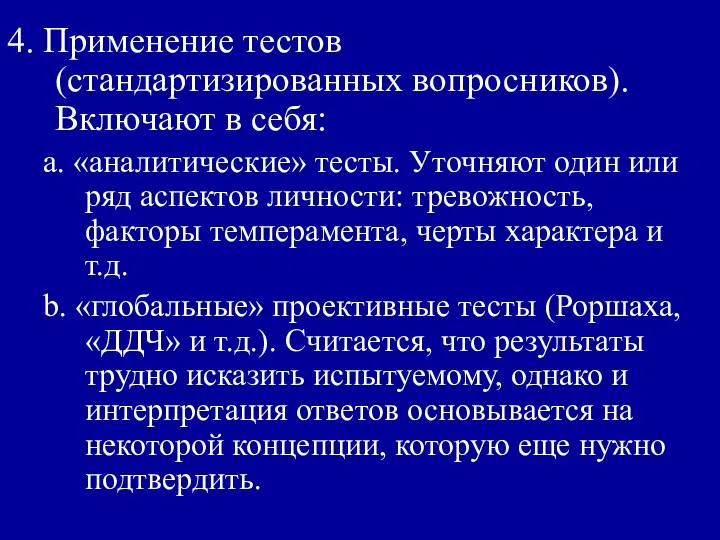 4. Применение тестов (стандартизированных вопросников). Включают в себя:

a. «аналитические» тесты. Уточняют один или ряд аспектов личности: тревожность, факторы темперамента, черты характера и т.д.

b. «глобальные» проективные тесты (Роршаха, «ДДЧ» и т.д.). Считается, что результаты трудно исказить испытуемому, однако и интерпретация ответов основывается на некоторой концепции, которую еще нужно подтвердить.